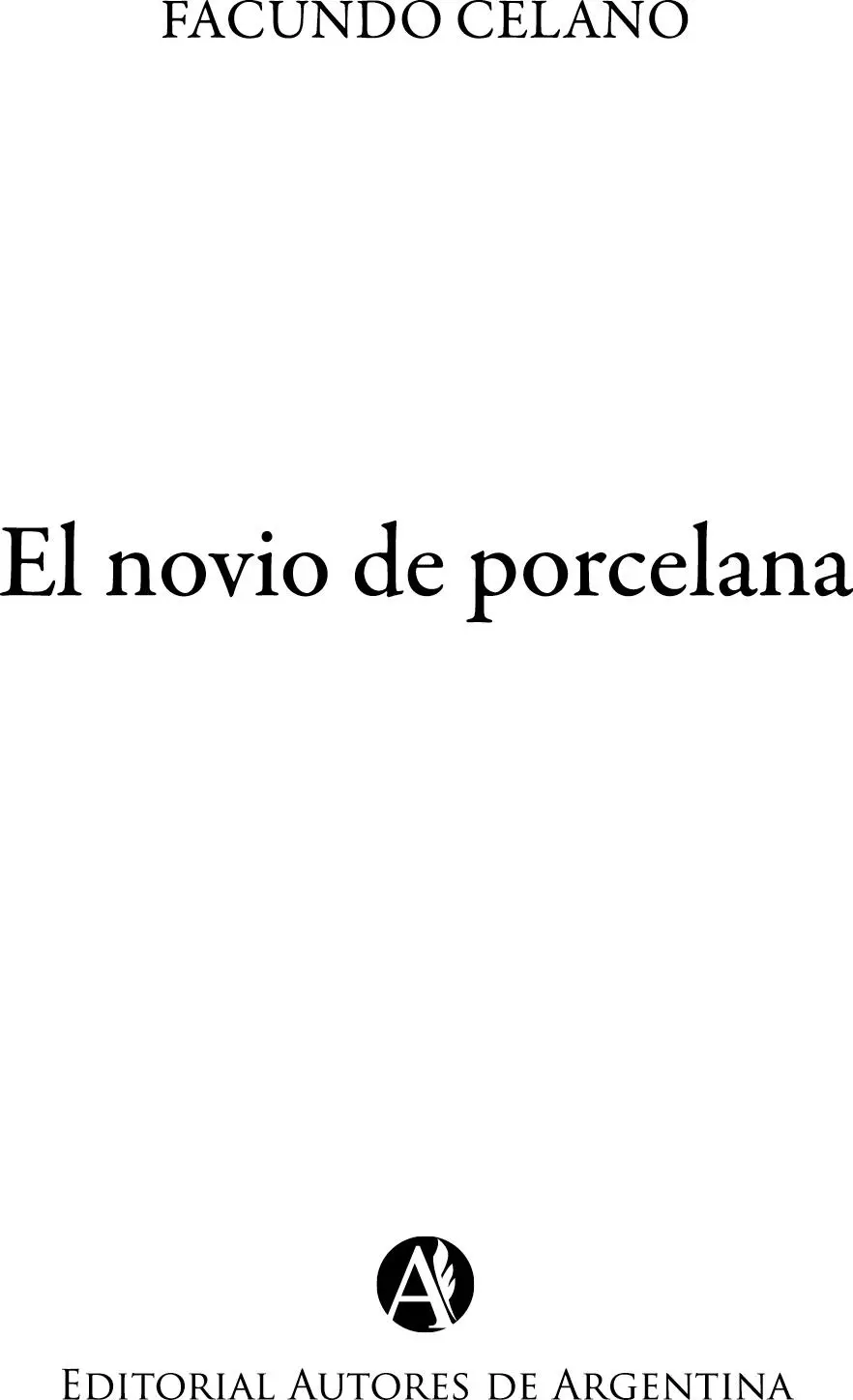 FACUNDO CELANO

El novio de porcelana

A

Editorial Autores de Argentina